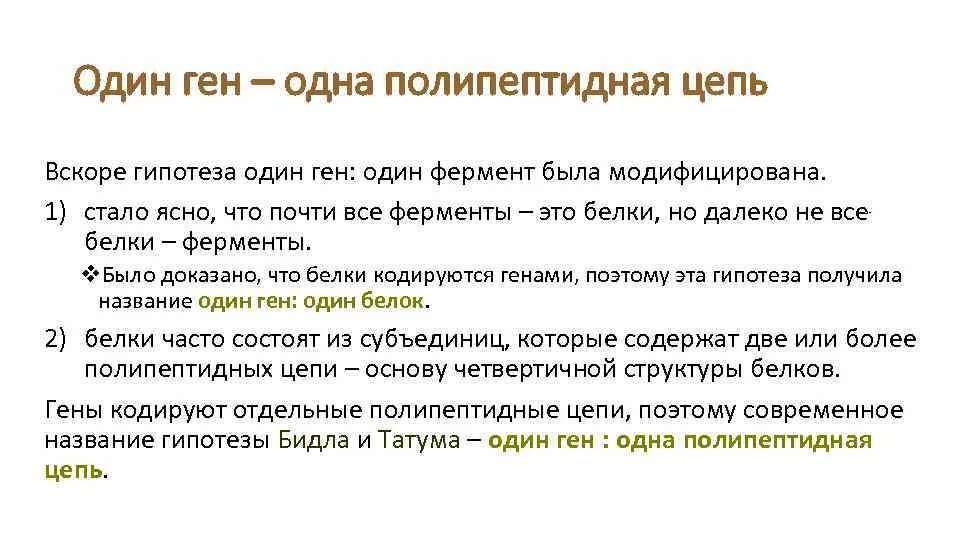 Один ген – одна полипептидная цепь

Вскоре гипотеза один ген: один фермент была модифицирована.

1) стало ясно, что почти все ферменты – это белки, но далеко не все белки – ферменты.

❖Было доказано, что белки кодируются генами, поэтому эта гипотеза получила название один ген: один белок.

2) белки часто состоят из субъединиц, которые содержат две или более полипептидных цепи – основу четвертичной структуры белков.

Гены кодируют отдельные полипептидные цепи, поэтому современное название гипотезы Бидла и Татума – один ген : одна полипептидная цепь.